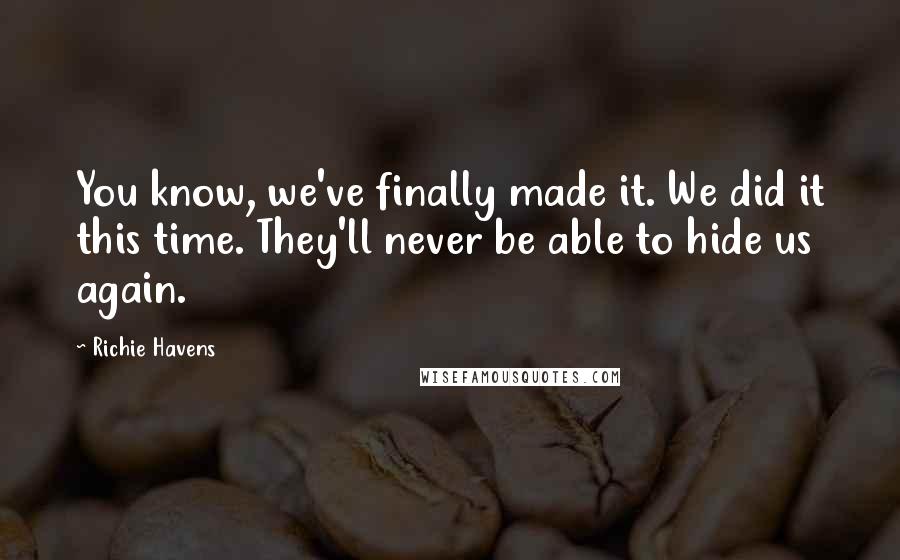 You know, we've finally made it. We did it this time. They'll never be able to hide us again.

- Richie Havens

WISEFAMOUSQUOTES.COM